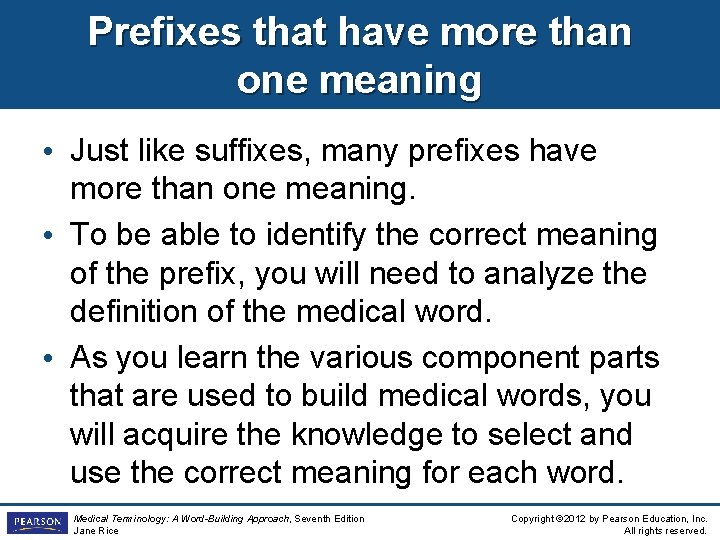 Prefixes that have more than one meaning

• Just like suffixes, many prefixes have more than one meaning.

• To be able to identify the correct meaning of the prefix, you will need to analyze the definition of the medical word.

• As you learn the various component parts that are used to build medical words, you will acquire the knowledge to select and use the correct meaning for each word.

PEARSON

Medical Terminology: A Word-Building Approach, Seventh Edition
Jane Rice

Copyright ©2012 by Pearson Education, Inc.
All rights reserved.